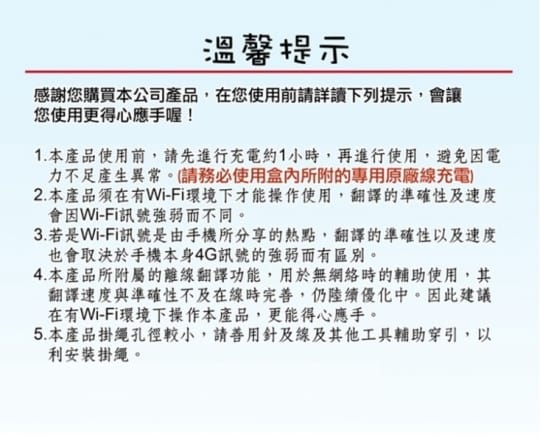 溫馨提示

感謝您購買本公司產品，在您使用前請詳讀下列提示，會讓您使用更得心應手喔！

1.本產品使用前，請先進行充電約1小時，再進行使用，避免因電力不足產生異常。(請務必使用盒內所附的專用原廠線充電)
2.本產品須在有Wi-Fi環境下才能操作使用，翻譯的準確性及速度會因Wi-Fi訊號強弱而不同。
3.若是Wi-Fi訊號是由手機所分享的熱點，翻譯的準確性以及速度也會取決於手機本身4G訊號的強弱而有區別。
4.本產品所附屬的離線翻譯功能，用於無網絡時的輔助使用，其翻譯速度與準確性不及在線時完善，仍陸續優化中。因此建議在有Wi-Fi環境下操作本產品，更能得心應手。
5.本產品掛繩孔徑較小，請善用針及線及其他工具輔助穿引，以利安裝掛繩。